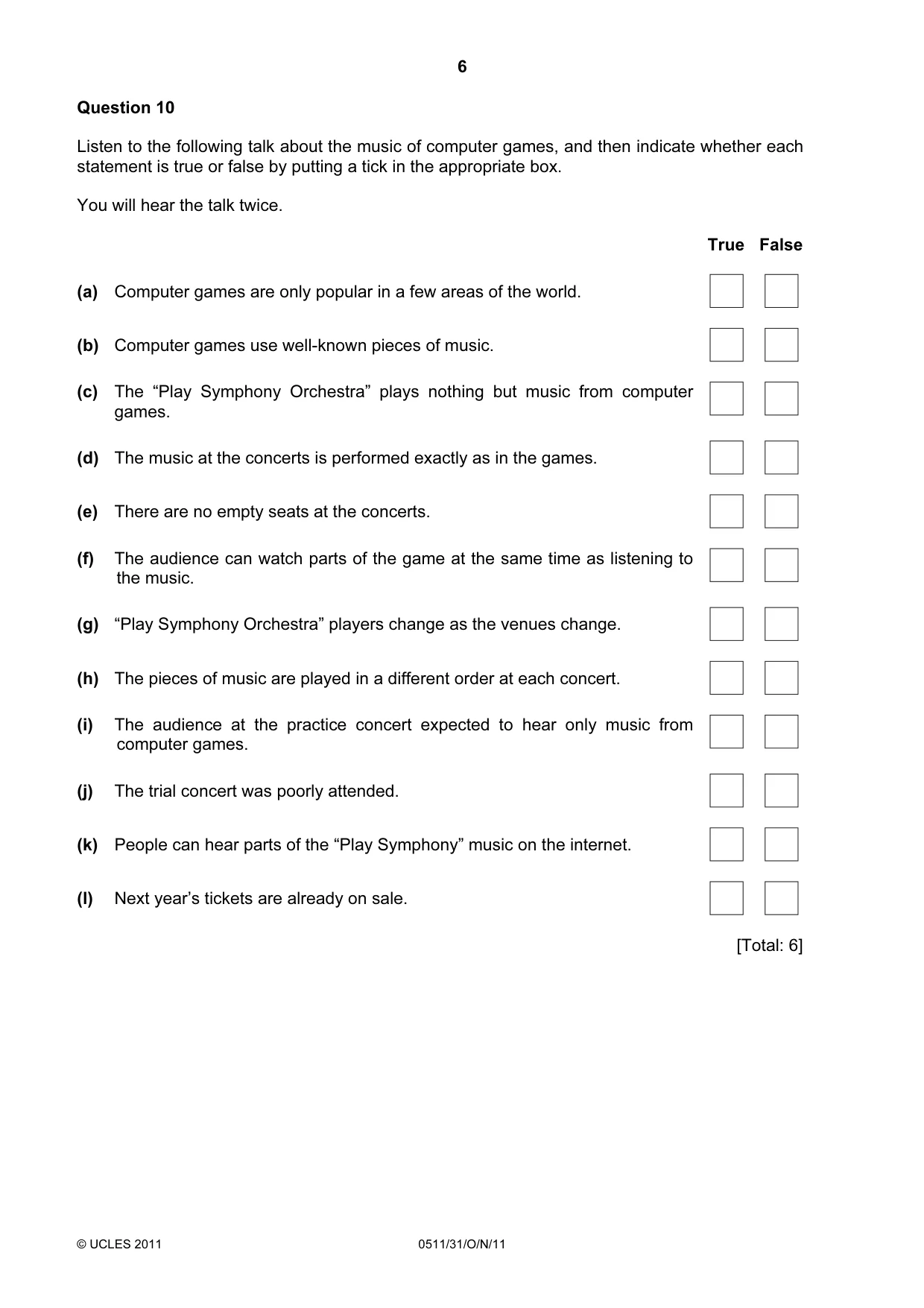 6

Question 10

Listen to the following talk about the music of computer games, and then indicate whether each statement is true or false by putting a tick in the appropriate box.

You will hear the talk twice.

True False

(a) Computer games are only popular in a few areas of the world. ☐ ☐

(b) Computer games use well-known pieces of music. ☐ ☐

(c) The "Play Symphony Orchestra" plays nothing but music from computer games. ☐ ☐

(d) The music at the concerts is performed exactly as in the games. ☐ ☐

(e) There are no empty seats at the concerts. ☐ ☐

(f) The audience can watch parts of the game at the same time as listening to the music. ☐ ☐

(g) "Play Symphony Orchestra" players change as the venues change. ☐ ☐

(h) The pieces of music are played in a different order at each concert. ☐ ☐

(i) The audience at the practice concert expected to hear only music from computer games. ☐ ☐

(j) The trial concert was poorly attended. ☐ ☐

(k) People can hear parts of the "Play Symphony" music on the internet. ☐ ☐

(l) Next year's tickets are already on sale. ☐ ☐

[Total: 6]

© UCLES 2011 0511/31/O/N/11